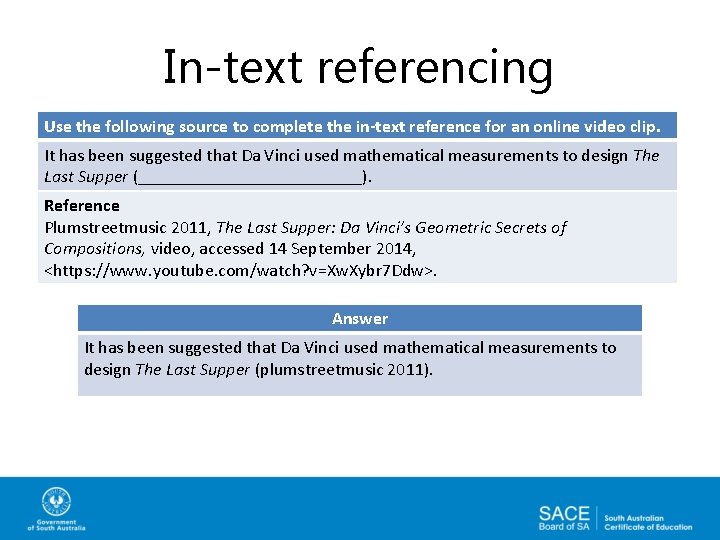 In-text referencing

Use the following source to complete the in-text reference for an online video clip.

It has been suggested that Da Vinci used mathematical measurements to design The Last Supper (____).

Reference
Plumstreetmusic 2011, The Last Supper: Da Vinci's Geometric Secrets of Compositions, video, accessed 14 September 2014, <https://www.youtube.com/watch?v=XwXybr7Ddw>.

Answer

It has been suggested that Da Vinci used mathematical measurements to design The Last Supper (plumstreetmusic 2011).

Government of South Australia

SACE Board of SA
South Australian Certificate of Education